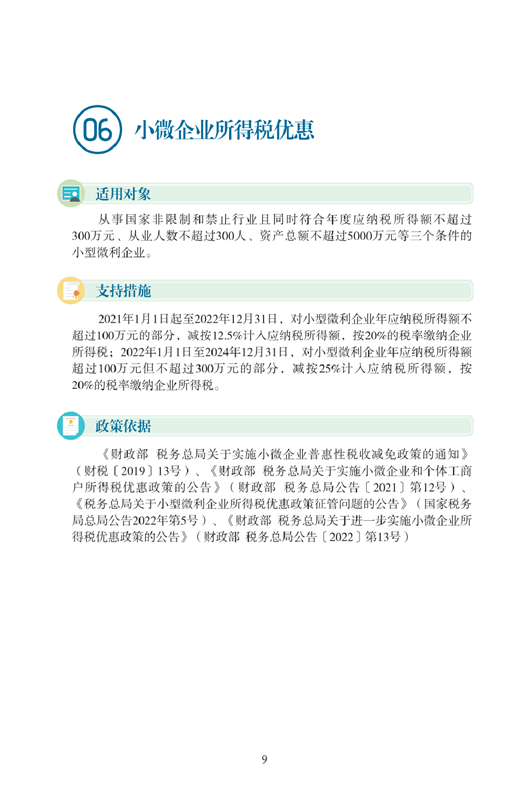 06 小微企业所得税优惠

适用对象

从事国家非限制和禁止行业且同时符合年度应纳税所得额不超过300万元、从业人数不超过300人、资产总额不超过5000万元等三个条件的小型微利企业。

支持措施

2021年1月1日起至2022年12月31日，对小型微利企业年应纳税所得额不超过100万元的部分，减按12.5%计入应纳税所得额，按20%的税率缴纳企业所得税；2022年1月1日至2024年12月31日，对小型微利企业年应纳税所得额超过100万元但不超过300万元的部分，减按25%计入应纳税所得额，按20%的税率缴纳企业所得税。

政策依据

《财政部 税务总局关于实施小微企业普惠性税收减免政策的通知》（财税〔2019〕13号）、《财政部 税务总局关于实施小微企业和个体工商户所得税优惠政策的公告》（财政部 税务总局公告〔2021〕第12号）、《税务总局关于小型微利企业所得税优惠政策征管问题的公告》（国家税务局总局公告2022年第5号）、《财政部 税务总局关于进一步实施小微企业所得税优惠政策的公告》（财政部 税务总局公告〔2022〕第13号）

9